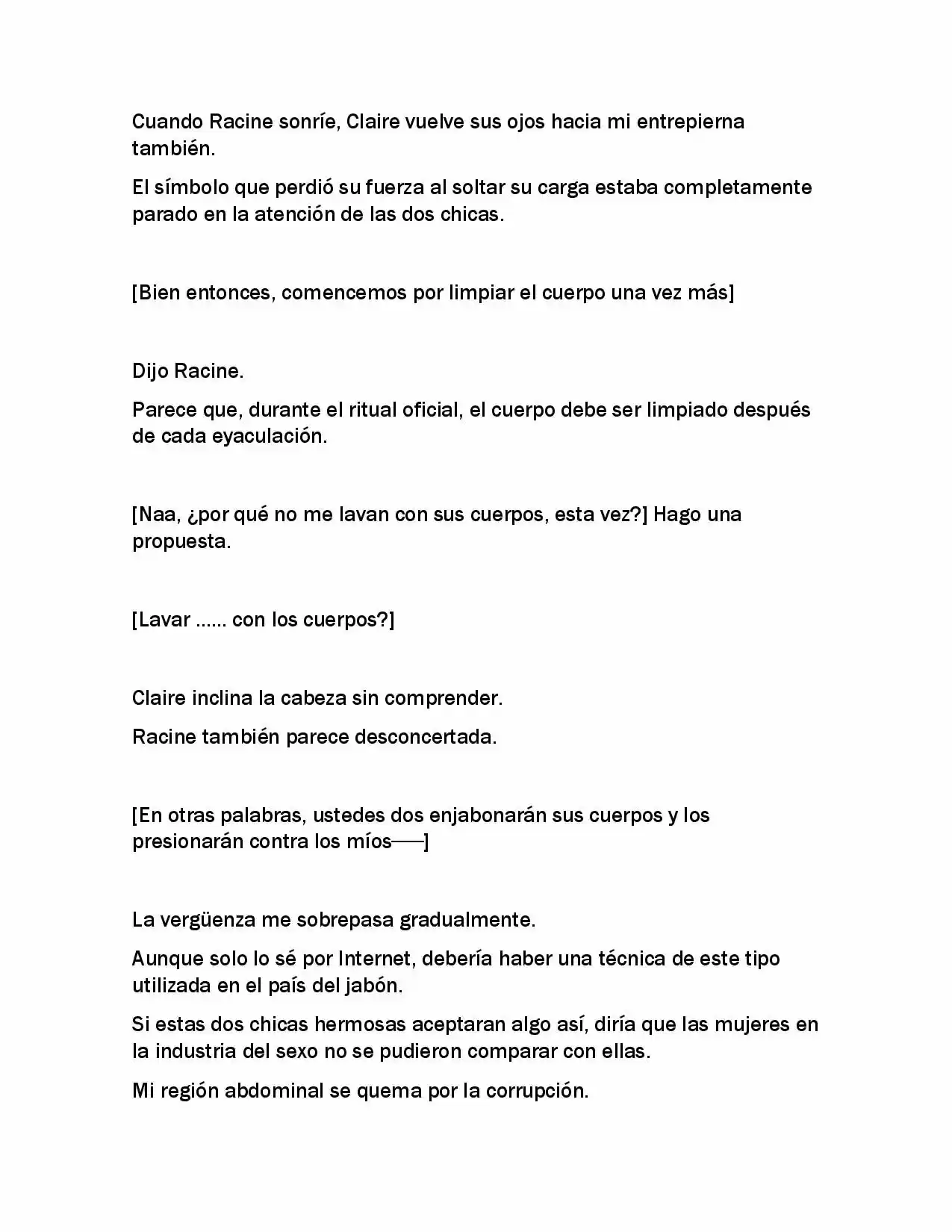 Cuando Racine sonríe, Claire vuelve sus ojos hacia mi entrepierna también.

El símbolo que perdió su fuerza al soltar su carga estaba completamente parado en la atención de las dos chicas.

[Bien entonces, comencemos por limpiar el cuerpo una vez más]

Dijo Racine.

Parece que, durante el ritual oficial, el cuerpo debe ser limpiado después de cada eyaculación.

[Naa, ¿por qué no me lavan con sus cuerpos, esta vez?] Hago una propuesta.

[Lavar ...... con los cuerpos?]

Claire inclina la cabeza sin comprender.

Racine también parece desconcertada.

[En otras palabras, ustedes dos enjabonarán sus cuerpos y los presionarán contra los míos——]

La vergüenza me sobrepasa gradualmente.

Aunque solo lo sé por Internet, debería haber una técnica de este tipo utilizada en el país del jabón.

Si estas dos chicas hermosas aceptaran algo así, diría que las mujeres en la industria del sexo no se pudieron comparar con ellas.

Mi región abdominal se quema por la corrupción.